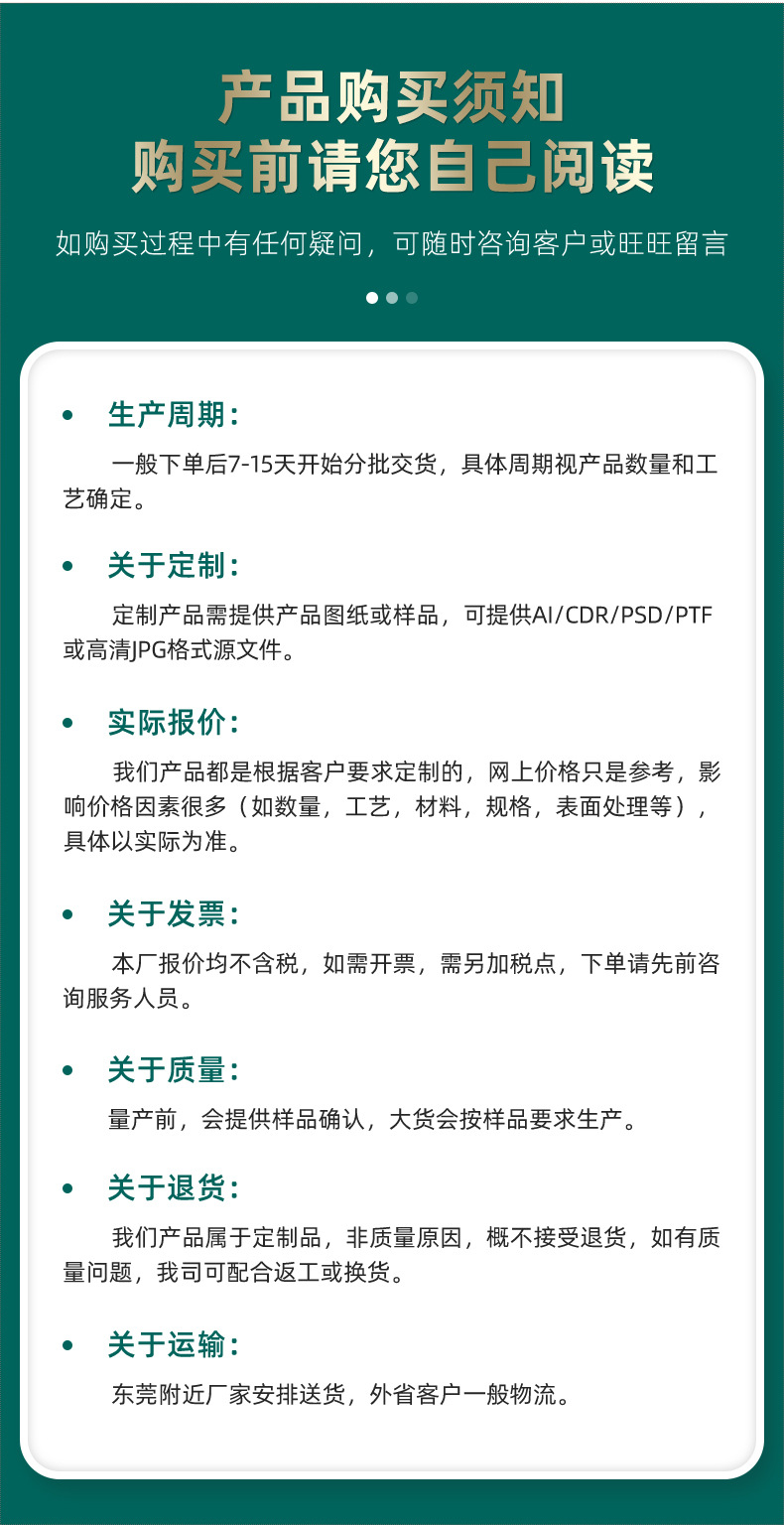 产品购买须知
购买前请您自己阅读

如购买过程中有任何疑问，可随时咨询客户或旺旺留言

• 生产周期：

一般下单后7-15天开始分批交货，具体周期视产品数量和工艺确定。

• 关于定制：

定制产品需提供产品图纸或样品，可提供AI/CDR/PSD/PTF或高清JPG格式源文件。

• 实际报价：

我们产品都是根据客户要求定制的，网上价格只是参考，影响价格因素很多（如数量，工艺，材料，规格，表面处理等），具体以实际为准。

• 关于发票：

本厂报价均不含税，如需开票，需另加税点，下单请先前咨询服务人员。

• 关于质量：

量产前，会提供样品确认，大货会按样品要求生产。

• 关于退货：

我们产品属于定制品，非质量原因，概不接受退货，如有质量问题，我司可配合返工或换货。

• 关于运输：

东莞附近厂家安排送货，外省客户一般物流。